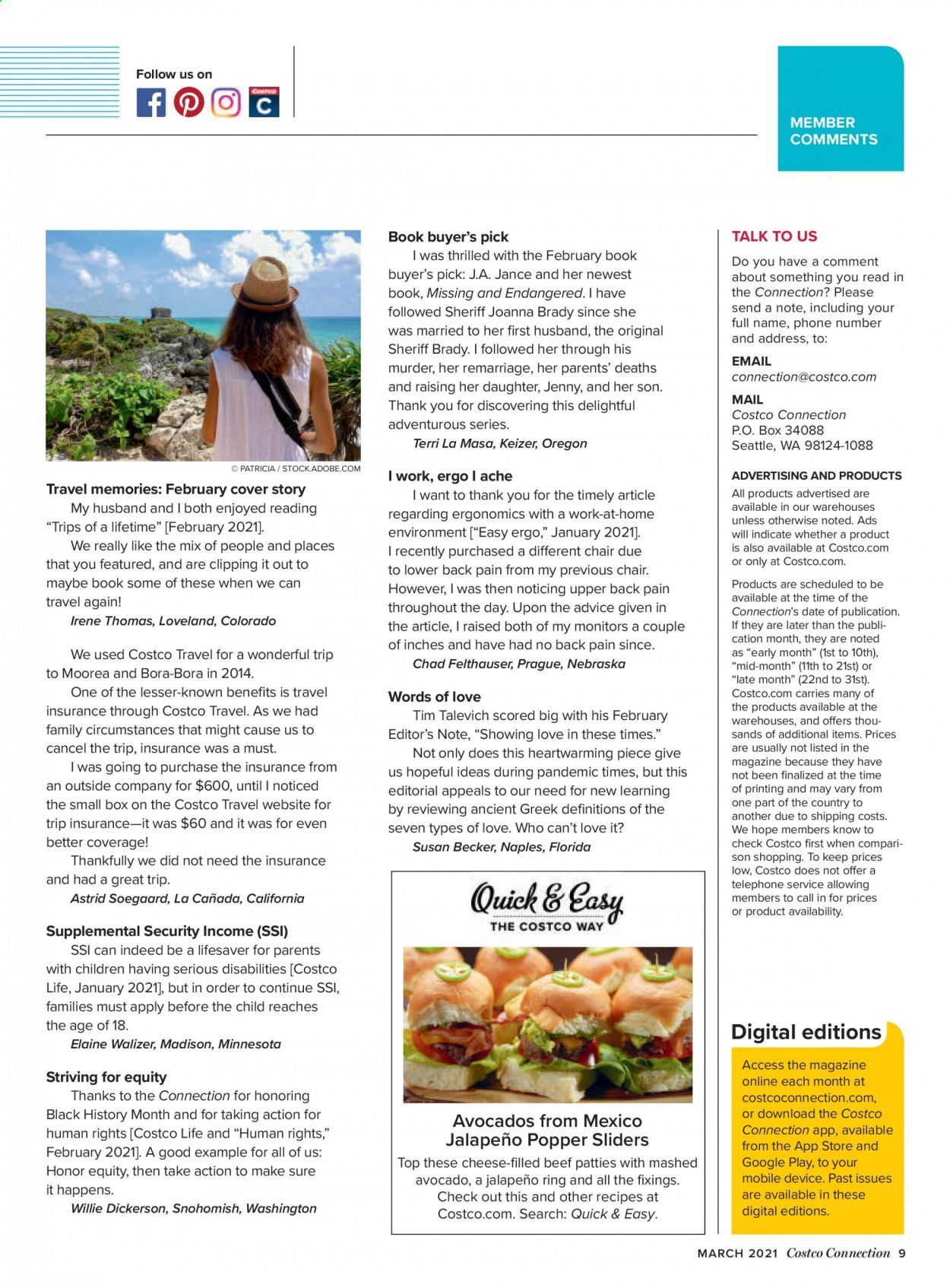 Follow us on

Costco
C

MEMBER COMMENTS

© PATRICIA / STOCK.ADOBE.COM

Travel memories: February cover story

My husband and I both enjoyed reading "Trips of a lifetime" [February 2021].

We really like the mix of people and places that you featured, and are clipping it out to maybe book some of these when we can travel again!

Irene Thomas, Loveland, Colorado

We used Costco Travel for a wonderful trip to Moorea and Bora-Bora in 2014.

One of the lesser-known benefits is travel insurance through Costco Travel. As we had family circumstances that might cause us to cancel the trip, insurance was a must.

I was going to purchase the insurance from an outside company for $600, until I noticed the small box on the Costco Travel website for trip insurance—it was $60 and it was for even better coverage!

Thankfully we did not need the insurance and had a great trip.

Astrid Soegaard, La Cañada, California

Supplemental Security Income (SSI)

SSI can indeed be a lifesaver for parents with children having serious disabilities [Costco Life, January 2021], but in order to continue SSI, families must apply before the child reaches the age of 18.

Elaine Walizer, Madison, Minnesota

Striving for equity

Thanks to the Connection for honoring Black History Month and for taking action for human rights [Costco Life and "Human rights," February 2021]. A good example for all of us: Honor equity, then take action to make sure it happens.

Willie Dickerson, Snohomish, Washington

Book buyer's pick

I was thrilled with the February book buyer's pick: J.A. Jance and her newest book, Missing and Endangered. I have followed Sheriff Joanna Brady since she was married to her first husband, the original Sheriff Brady. I followed her through his murder, her remarriage, her parents' deaths and raising her daughter, Jenny, and her son. Thank you for discovering this delightful adventurous series.

Terri La Masa, Keizer, Oregon

I work, ergo I ache

I want to thank you for the timely article regarding ergonomics with a work-at-home environment ["Easy ergo," January 2021]. I recently purchased a different chair due to lower back pain from my previous chair. However, I was then noticing upper back pain throughout the day. Upon the advice given in the article, I raised both of my monitors a couple of inches and have had no back pain since.

Chad Felthauser, Prague, Nebraska

Words of love

Tim Talevich scored big with his February Editor's Note, "Showing love in these times."

Not only does this heartwarming piece give us hopeful ideas during pandemic times, but this editorial appeals to our need for new learning by reviewing ancient Greek definitions of the seven types of love. Who can't love it?

Susan Becker, Naples, Florida

Quick & Easy
THE COSTCO WAY

Avocados from Mexico Jalapeño Popper Sliders

Top these cheese-filled beef patties with mashed avocado, a jalapeño ring and all the fixings. Check out this and other recipes at Costco.com. Search: Quick & Easy.

TALK TO US

Do you have a comment about something you read in the Connection? Please send a note, including your full name, phone number and address, to:

EMAIL
connection@costco.com

MAIL
Costco Connection
P.O. Box 34088
Seattle, WA 98124-1088

ADVERTISING AND PRODUCTS

All products advertised are available in our warehouses unless otherwise noted. Ads will indicate whether a product is also available at Costco.com or only at Costco.com.

Products are scheduled to be available at the time of the Connection's date of publication. If they are later than the publication month, they are noted as "early month" (1st to 10th), "mid-month" (11th to 21st) or "late month" (22nd to 31st). Costco.com carries many of the products available at the warehouses, and offers thousands of additional items. Prices are usually not listed in the magazine because they have not been finalized at the time of printing and may vary from one part of the country to another due to shipping costs. We hope members know to check Costco first when comparison shopping. To keep prices low, Costco does not offer a telephone service allowing members to call in for prices or product availability.

Digital editions

Access the magazine online each month at costcoconnection.com, or download the Costco Connection app, available from the App Store and Google Play, to your mobile device. Past issues are available in these digital editions.

MARCH 2021 Costco Connection 9